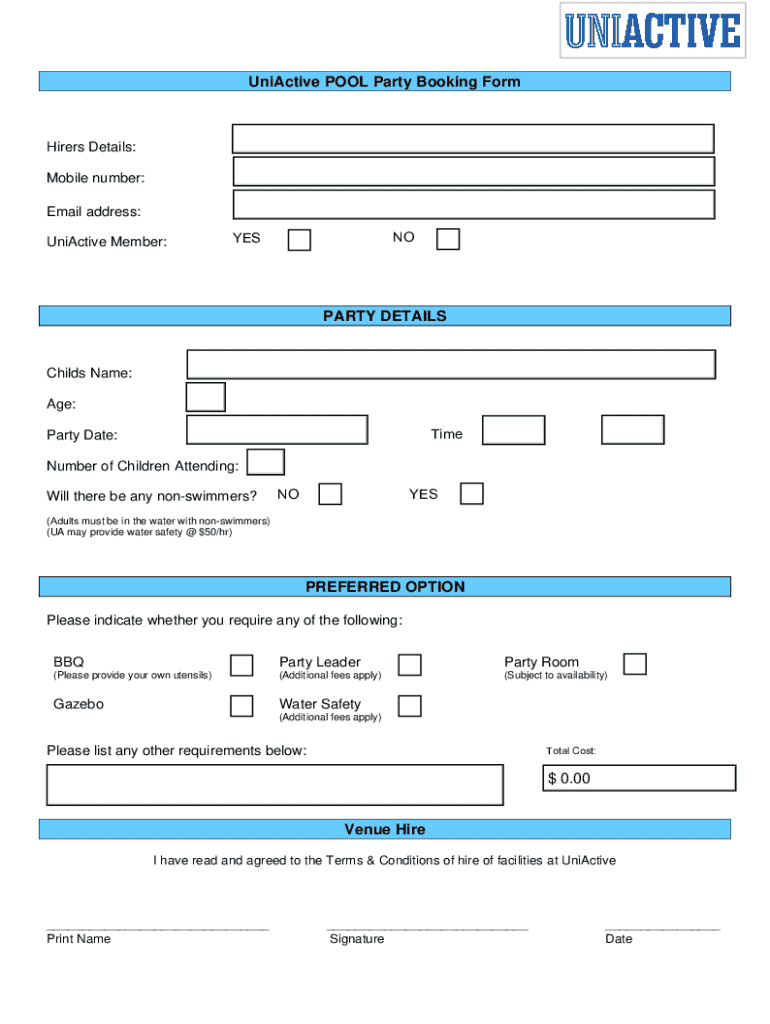 UNIACTIVE

UniActive POOL Party Booking Form

Hirers Details:

Mobile number:

Email address:

UniActive Member: YES NO

PARTY DETAILS

Childs Name:

Age:

Party Date: Time

Number of Children Attending:

Will there be any non-swimmers? NO YES

(Adults must be in the water with non-swimmers)
(UA may provide water safety @ $50/hr)

PREFERRED OPTION

Please indicate whether you require any of the following:

BBQ
(Please provide your own utensils)

Party Leader
(Additional fees apply)

Party Room
(Subject to availability)

Gazebo

Water Safety
(Additional fees apply)

Please list any other requirements below:

Total Cost:

$ 0.00

Venue Hire

I have read and agreed to the Terms & Conditions of hire of facilities at UniActive

Print Name

Signature

Date